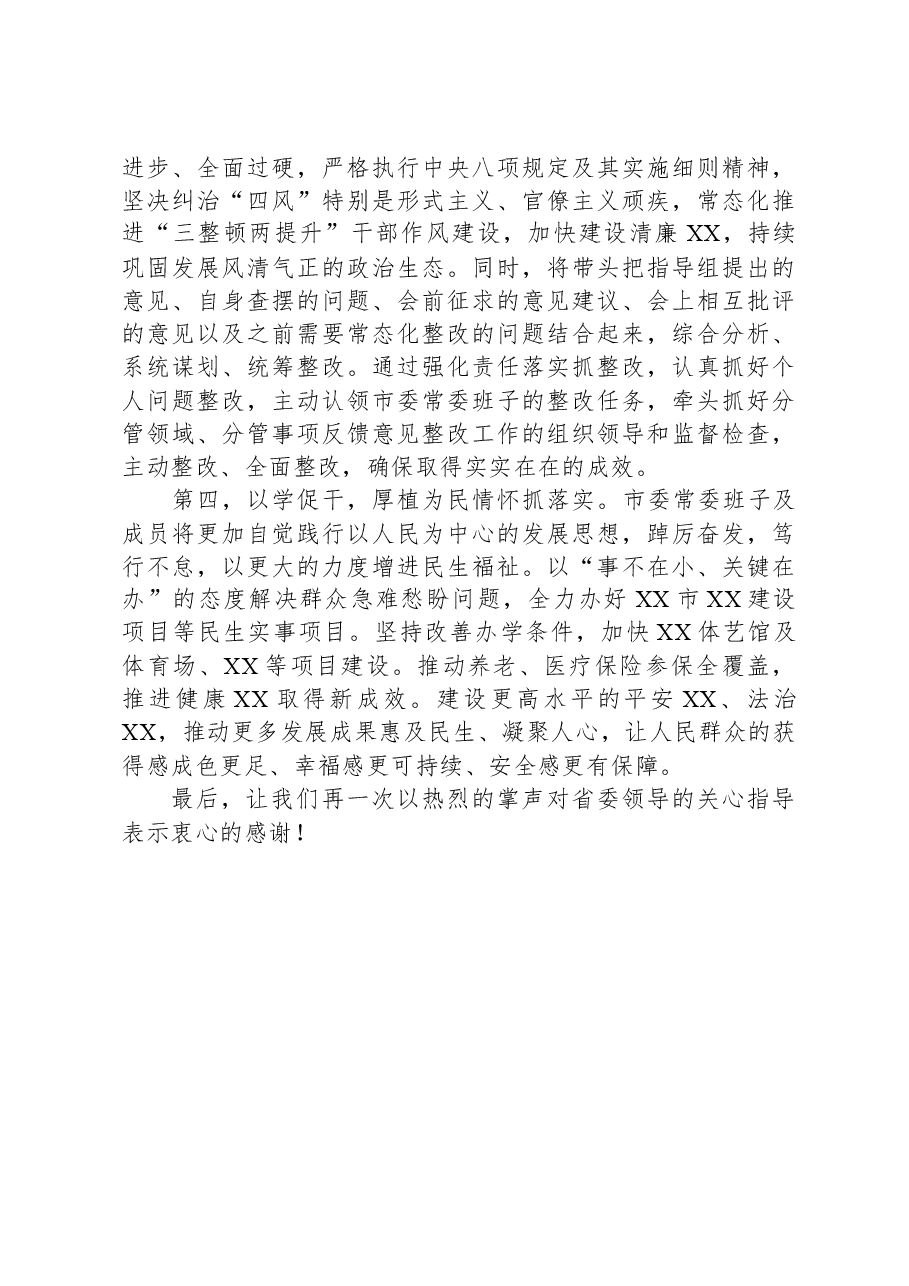 进步、全面过硬，严格执行中央八项规定及其实施细则精神，坚决纠治“四风”特别是形式主义、官僚主义顽疾，常态化推进“三整顿两提升”干部作风建设，加快建设清廉XX，持续巩固发展风清气正的政治生态。同时，将带头把指导组提出的意见、自身查摆的问题、会前征求的意见建议、会上相互批评的意见以及之前需要常态化整改的问题结合起来，综合分析、系统谋划、统筹整改。通过强化责任落实抓整改，认真抓好个人问题整改，主动认领市委常委班子的整改任务，牵头抓好分管领域、分管事项反馈意见整改工作的组织领导和监督检查，主动整改、全面整改，确保取得实实在在的成效。

第四，以学促干，厚植为民情怀抓落实。市委常委班子及成员将更加自觉践行以人民为中心的发展思想，踔厉奋发，笃行不怠，以更大的力度增进民生福祉。以“事不在小、关键在办”的态度解决群众急难愁盼问题，全力办好XX市XX建设项目等民生实事项目。坚持改善办学条件，加快XX体艺馆及体育场、XX等项目建设。推动养老、医疗保险参保全覆盖，推进健康XX取得新成效。建设更高水平的平安XX、法治XX，推动更多发展成果惠及民生、凝聚人心，让人民群众的获得感成色更足、幸福感更可持续、安全感更有保障。

最后，让我们再一次以热烈的掌声对省委领导的关心指导表示衷心的感谢！